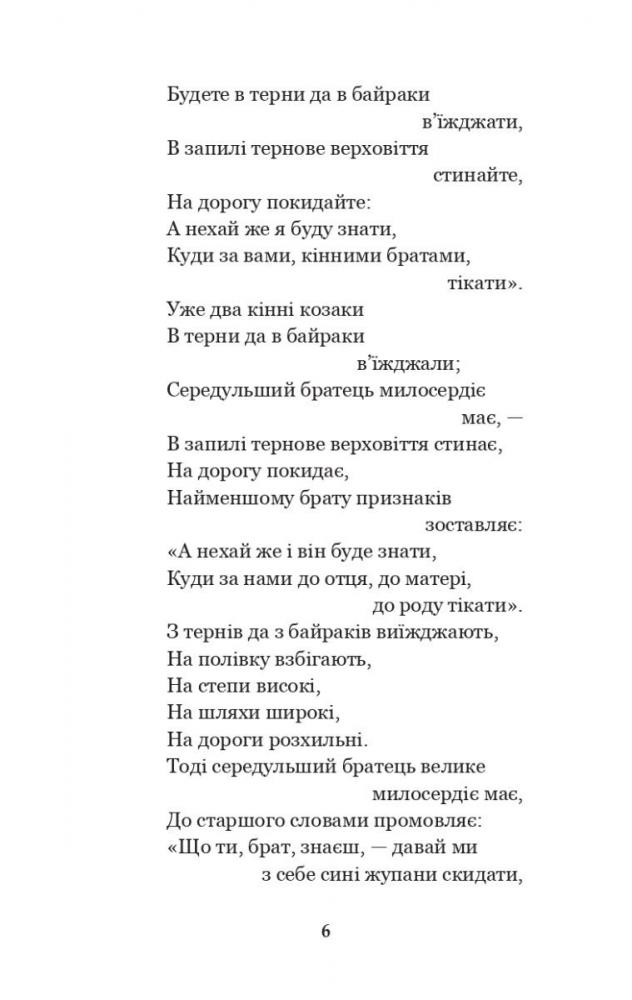 Будете в терни да в байраки в'їжджати,
В запилі тернове верховіття стинайте,
На дорогу покидайте:
А нехай же я буду знати,
Куди за вами, кінними братами, тікати».
Уже два кінні козаки
В терни да в байраки в'їжджали;
Середульший братець милосердіє має, —
В запилі тернове верховіття стинає,
На дорогу покидає,
Найменшому брату признаків зоставляє:
«А нехай же і він буде знати,
Куди за нами до отця, до матері, до роду тікати».
З тернів да з байраків виїжджають,
На полівку взбігають,
На степи високі,
На шляхи широкі,
На дороги розхильні.
Тоді середульший братець велике милосердіє має,
До старшого словами промовляє:
«Що ти, брат, знаєш, — давай ми з себе сині жупани скидати,

6